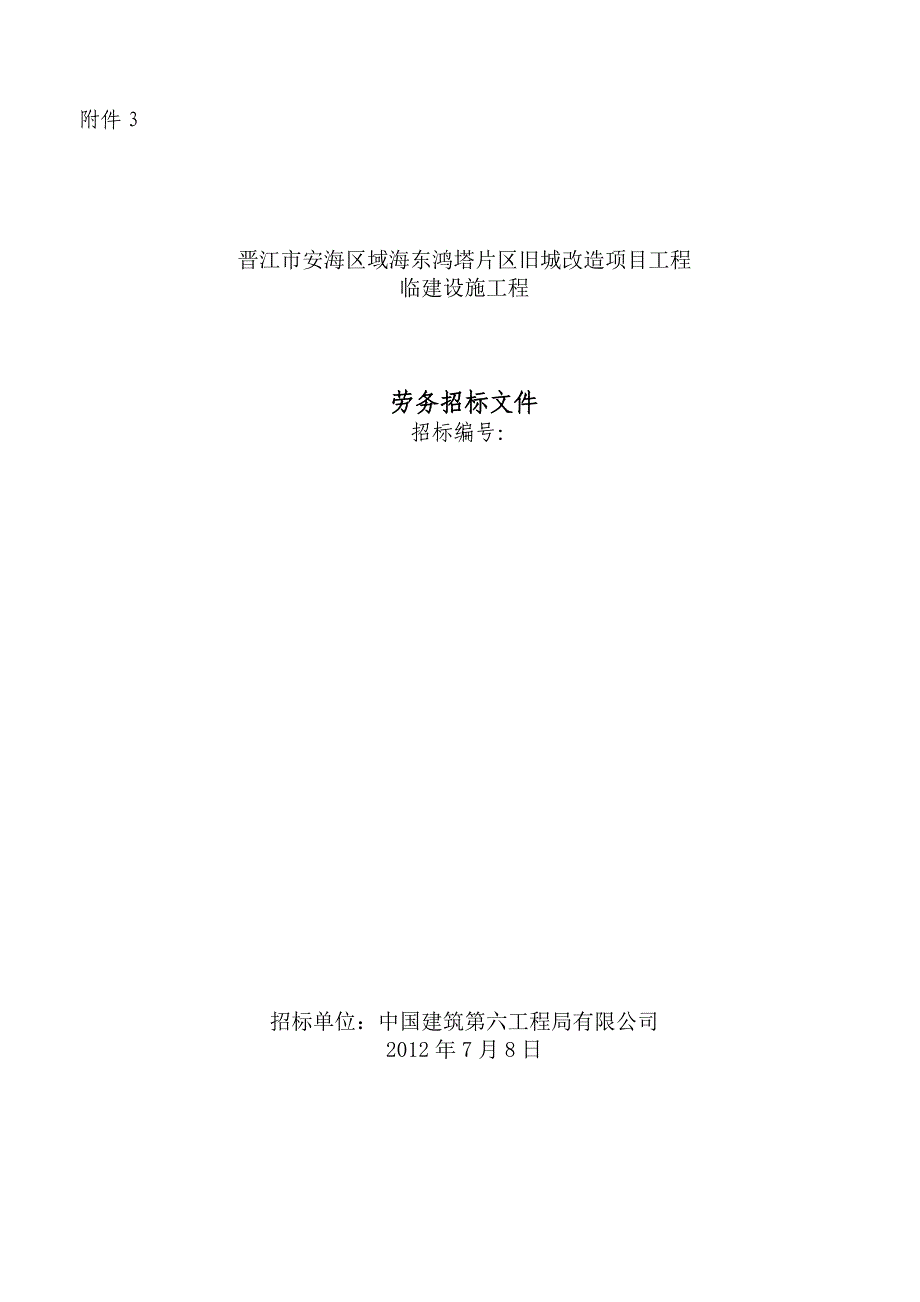 附件 3

晋江市安海区域海东鸿塔片区旧城改造项目工程
临建设施工程

劳务招标文件
招标编号:

招标单位：中国建筑第六工程局有限公司
2012 年 7 月 8 日